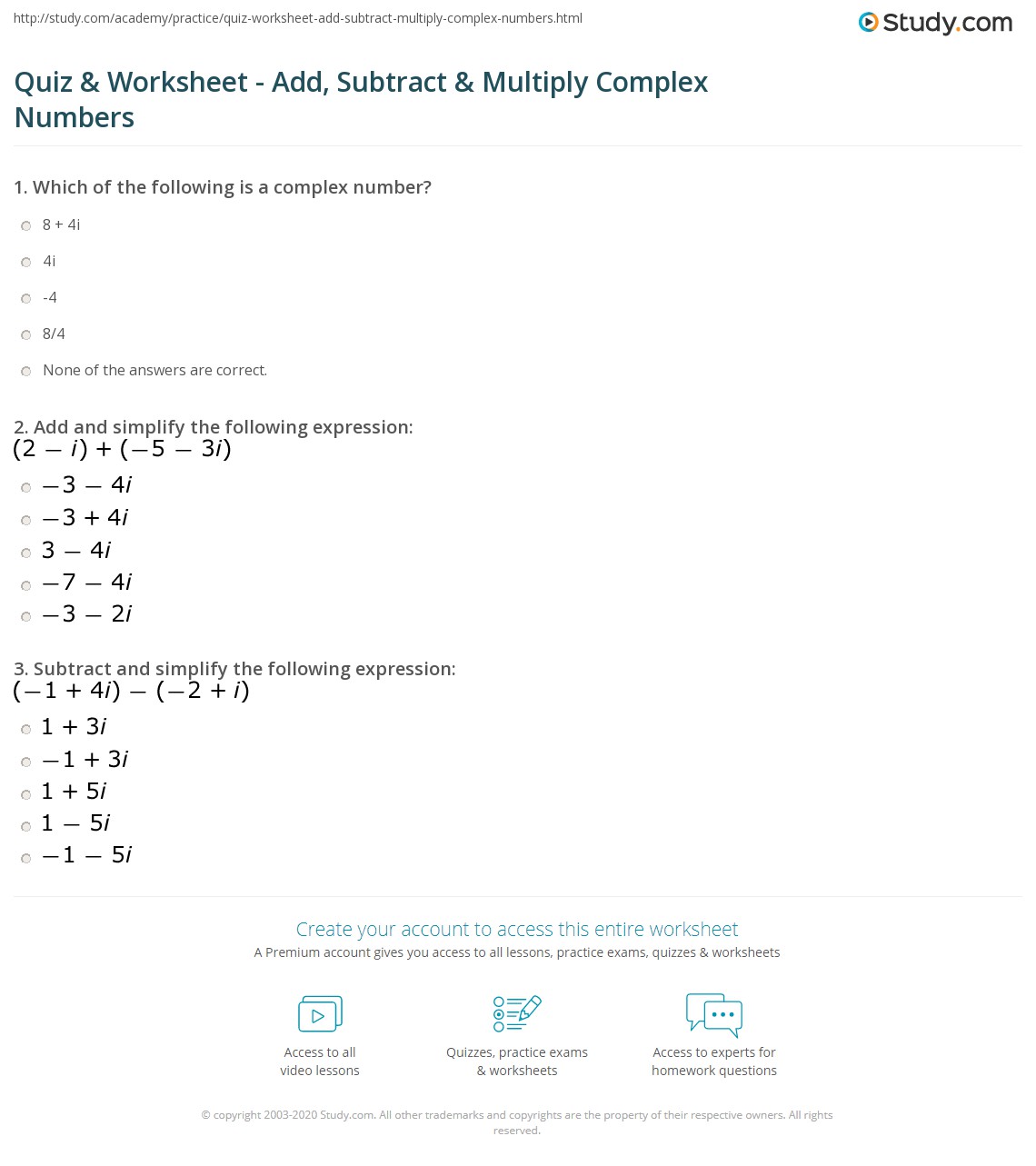 http://study.com/academy/practice/quiz-worksheet-add-subtract-multiply-complex-numbers.html

Study.com

Quiz & Worksheet - Add, Subtract & Multiply Complex Numbers

1. Which of the following is a complex number?

8 + 4i

4i

-4

8/4

None of the answers are correct.

2. Add and simplify the following expression:
$(2 - i) + (-5 - 3i)$

$-3 - 4i$

$-3 + 4i$

$3 - 4i$

$-7 - 4i$

$-3 - 2i$

3. Subtract and simplify the following expression:
$(-1 + 4i) - (-2 + i)$

$1 + 3i$

$-1 + 3i$

$1 + 5i$

$1 - 5i$

$-1 - 5i$

Create your account to access this entire worksheet

A Premium account gives you access to all lessons, practice exams, quizzes & worksheets

Access to all video lessons

Quizzes, practice exams & worksheets

Access to experts for homework questions

© copyright 2003-2020 Study.com. All other trademarks and copyrights are the property of their respective owners. All rights reserved.